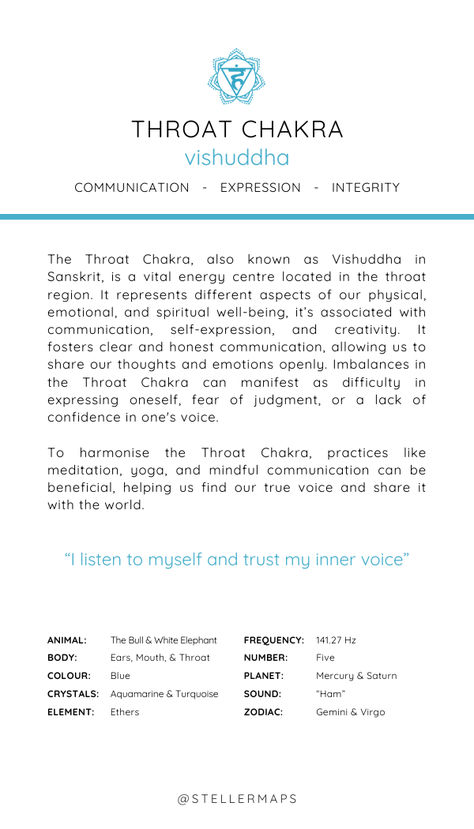 THROAT CHAKRA
vishuddha

COMMUNICATION - EXPRESSION - INTEGRITY

The Throat Chakra, also known as Vishuddha in Sanskrit, is a vital energy centre located in the throat region. It represents different aspects of our physical, emotional, and spiritual well-being, it's associated with communication, self-expression, and creativity. It fosters clear and honest communication, allowing us to share our thoughts and emotions openly. Imbalances in the Throat Chakra can manifest as difficulty in expressing oneself, fear of judgment, or a lack of confidence in one's voice.

To harmonise the Throat Chakra, practices like meditation, yoga, and mindful communication can be beneficial, helping us find our true voice and share it with the world.

"I listen to myself and trust my inner voice"

ANIMAL: The Bull & White Elephant
BODY: Ears, Mouth, & Throat
COLOUR: Blue
CRYSTALS: Aquamarine & Turquoise
ELEMENT: Ethers

FREQUENCY: 141.27 Hz
NUMBER: Five
PLANET: Mercury & Saturn
SOUND: "Ham"
ZODIAC: Gemini & Virgo

@STELLERMAPS